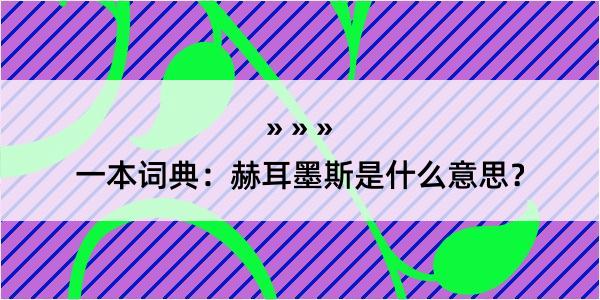 » » »

一本词典：赫耳墨斯是什么意思？